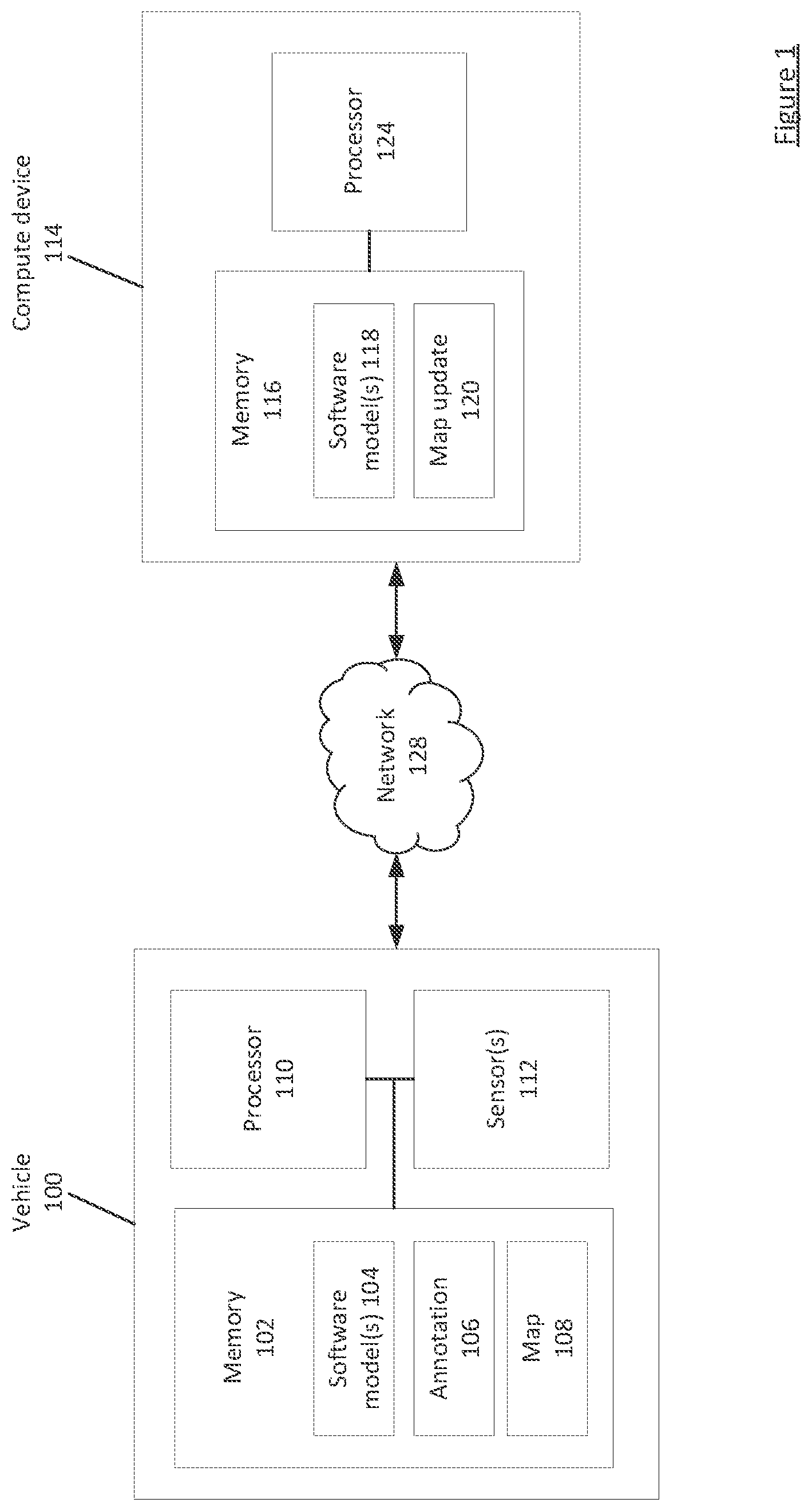 Vehicle
100

Memory
102

Software model(s) 104

Annotation
106

Map
108

Processor
110

Sensor(s)
112

Network
128

Compute device
114

Memory
116

Software model(s) 118

Map update
120

Processor
124

Figure 1